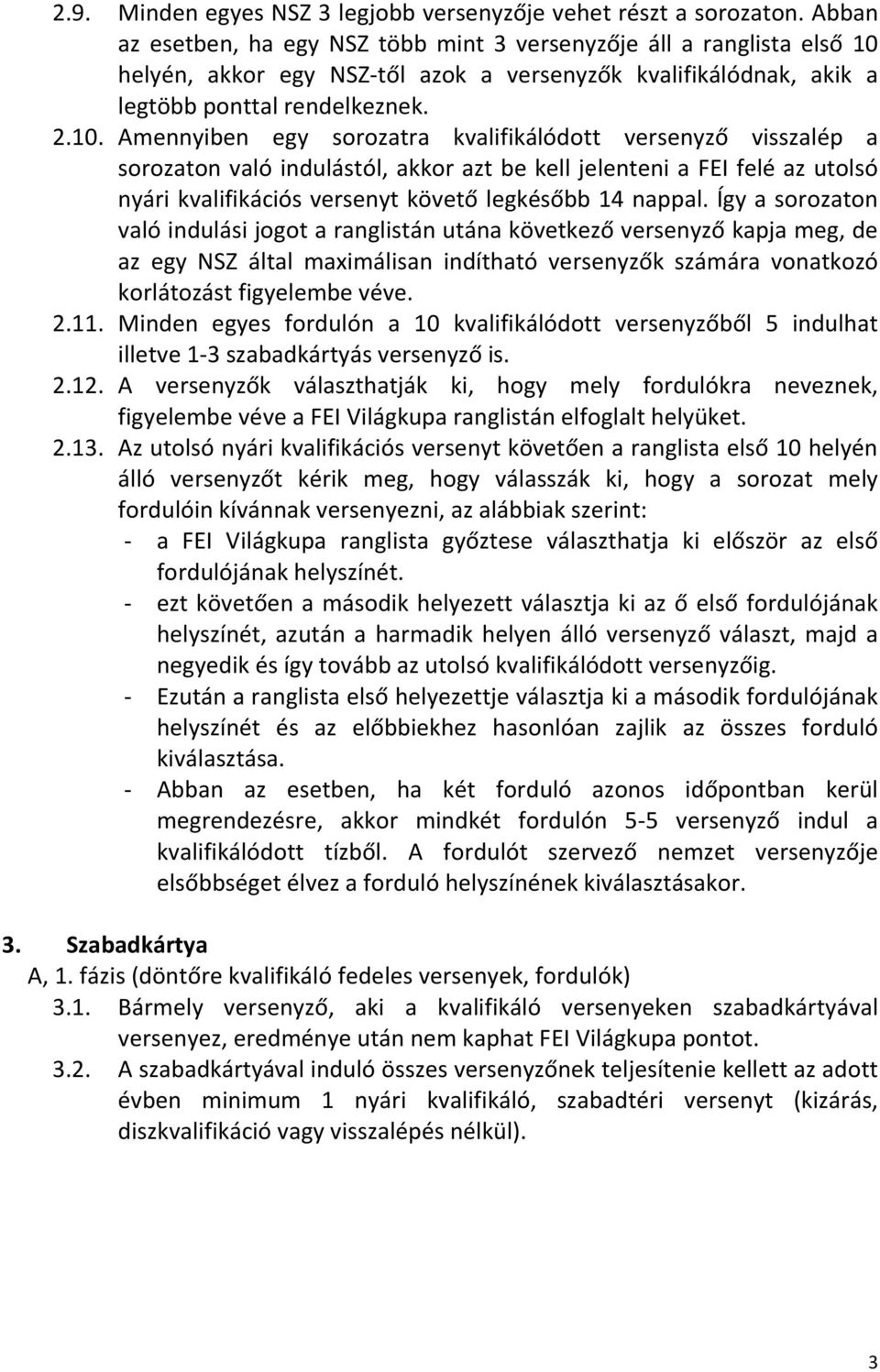 2.9. Minden egyes NSZ 3 legjobb versenyzője vehet részt a sorozaton. Abban az esetben, ha egy NSZ több mint 3 versenyzője áll a ranglista első 10 helyén, akkor egy NSZ-től azok a versenyzők kvalifikálódnak, akik a legtöbb ponttal rendelkeznek.

2.10. Amennyiben egy sorozatra kvalifikálódott versenyző visszalép a sorozaton való indulástól, akkor azt be kell jelenteni a FEI felé az utolsó nyári kvalifikációs versenyt követő legkésőbb 14 nappal. Így a sorozaton való indulási jogot a ranglistán utána következő versenyző kapja meg, de az egy NSZ által maximálisan indítható versenyzők számára vonatkozó korlátozást figyelembe véve.

2.11. Minden egyes fordulón a 10 kvalifikálódott versenyzőből 5 indulhat illetve 1-3 szabadkártyás versenyző is.

2.12. A versenyzők választhatják ki, hogy mely fordulókra neveznek, figyelembe véve a FEI Világkupa ranglistán elfoglalt helyüket.

2.13. Az utolsó nyári kvalifikációs versenyt követően a ranglista első 10 helyén álló versenyzőt kérik meg, hogy válasszák ki, hogy a sorozat mely fordulóin kívánnak versenyezni, az alábbiak szerint:
- a FEI Világkupa ranglista győztese választhatja ki először az első fordulójának helyszínét.
- ezt követően a második helyezett választja ki az ő első fordulójának helyszínét, azután a harmadik helyen álló versenyző választ, majd a negyedik és így tovább az utolsó kvalifikálódott versenyzőig.
- Ezután a ranglista első helyezettje választja ki a második fordulójának helyszínét és az előbbiekhez hasonlóan zajlik az összes forduló kiválasztása.
- Abban az esetben, ha két forduló azonos időpontban kerül megrendezésre, akkor mindkét fordulón 5-5 versenyző indul a kvalifikálódott tízből. A fordulót szervező nemzet versenyzője elsőbbséget élvez a forduló helyszínének kiválasztásakor.

3. Szabadkártya
A, 1. fázis (döntőre kvalifikáló fedeles versenyek, fordulók)
3.1. Bármely versenyző, aki a kvalifikáló versenyeken szabadkártyával versenyez, eredménye után nem kaphat FEI Világkupa pontot.
3.2. A szabadkártyával induló összes versenyzőnek teljesítenie kellett az adott évben minimum 1 nyári kvalifikáló, szabadtéri versenyt (kizárás, diszkvalifikáció vagy visszalépés nélkül).

3